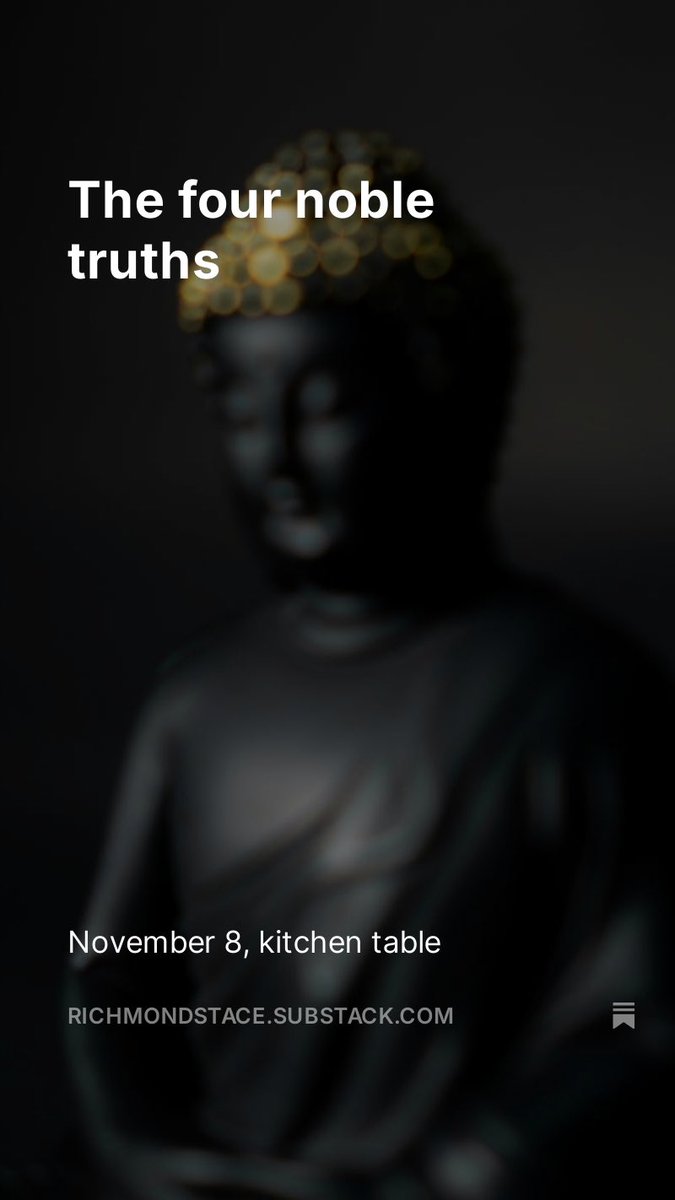 The four noble truths

November 8, kitchen table

RICHMONDSTACE.SUBSTACK.COM